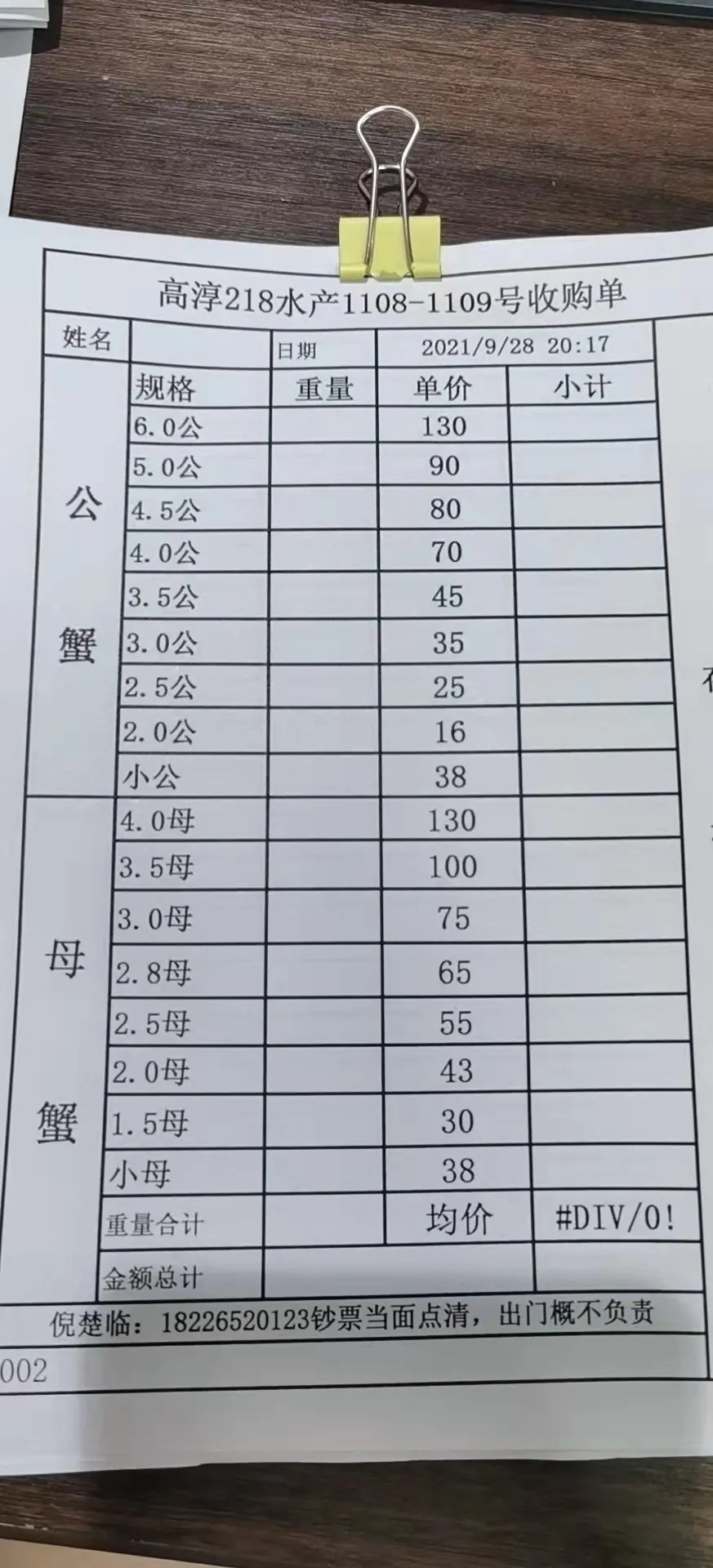 高淳218水产1108-1109号收购单

| 姓名 | | 日期 | 2021/9/28 20:17 | |
|---|---|---|---|---|
| 公蟹 | 规格 | 重量 | 单价 | 小计 |
| | 6.0公 | | 130 | |
| | 5.0公 | | 90 | |
| | 4.5公 | | 80 | |
| | 4.0公 | | 70 | |
| | 3.5公 | | 45 | |
| | 3.0公 | | 35 | |
| | 2.5公 | | 25 | |
| | 2.0公 | | 16 | |
| | 小公 | | 38 | |
| 母蟹 | 4.0母 | | 130 | |
| | 3.5母 | | 100 | |
| | 3.0母 | | 75 | |
| | 2.8母 | | 65 | |
| | 2.5母 | | 55 | |
| | 2.0母 | | 43 | |
| | 1.5母 | | 30 | |
| | 小母 | | 38 | |
| | 重量合计 | | 均价 | #DIV/0! |
| | 金额总计 | | | |

倪楚临：18226520123钞票当面点清，出门概不负责

002